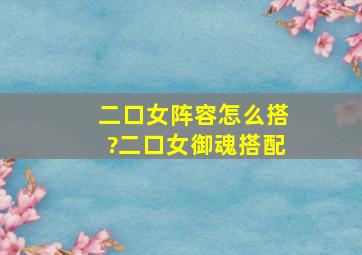 二口女阵容怎么搭?二口女御魂搭配